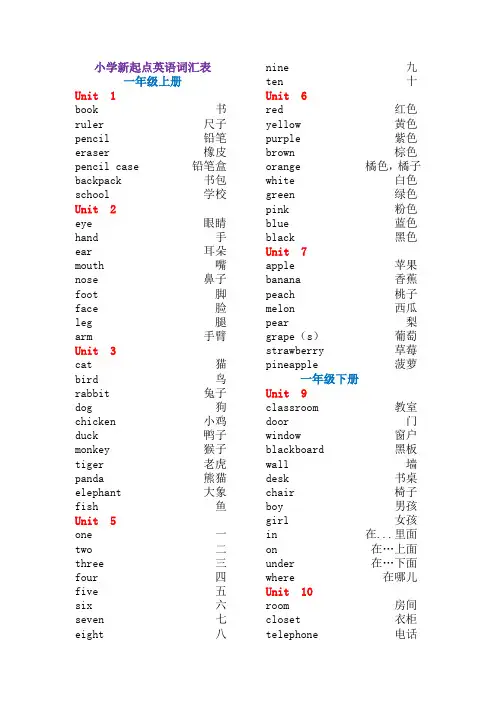 小学新起点英语词汇表
一年级上册
Unit 1
book 书
ruler 尺子
pencil 铅笔
eraser 橡皮
pencil case 铅笔盒
backpack 书包
school 学校
Unit 2
eye 眼睛
hand 手
ear 耳朵
mouth 嘴
nose 鼻子
foot 脚
face 脸
leg 腿
arm 手臂
Unit 3
cat 猫
bird 鸟
rabbit 兔子
dog 狗
chicken 小鸡
duck 鸭子
monkey 猴子
tiger 老虎
panda 熊猫
elephant 大象
fish 鱼
Unit 5
one 一
two 二
three 三
four 四
five 五
six 六
seven 七
eight 八
nine 九
ten 十
Unit 6
red 红色
yellow 黄色
purple 紫色
brown 棕色
orange 橘色，橘子
white 白色
green 绿色
pink 粉色
blue 蓝色
black 黑色
Unit 7
apple 苹果
banana 香蕉
peach 桃子
melon 西瓜
pear 梨
grape（s） 葡萄
strawberry 草莓
pineapple 菠萝
一年级下册
Unit 9
classroom 教室
door 门
window 窗户
blackboard 黑板
wall 墙
desk 书桌
chair 椅子
boy 男孩
girl 女孩
in 在...里面
on 在…上面
under 在…下面
where 在哪儿
Unit 10
room 房间
closet 衣柜
telephone 电话